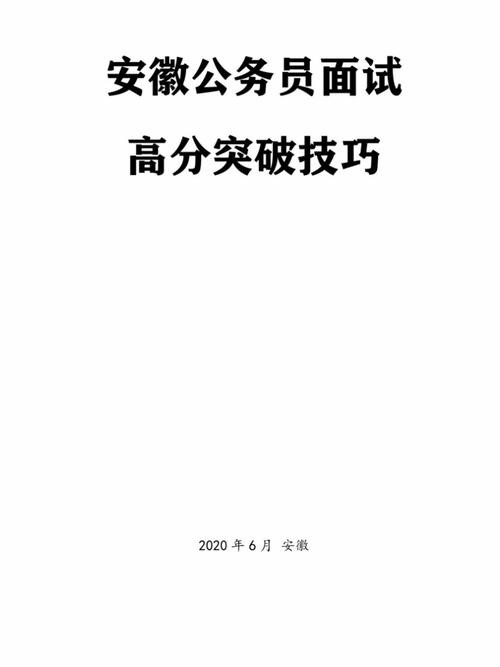 安徽公务员面试

高分突破技巧

2020 年 6 月 安徽